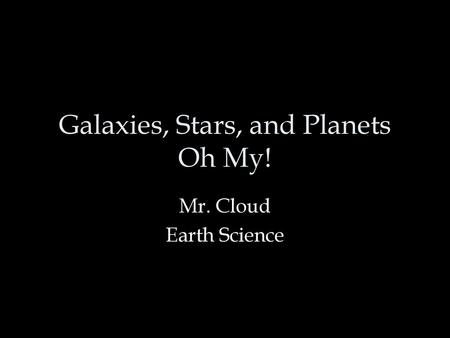 Galaxies, Stars, and Planets
Oh My!

Mr. Cloud
Earth Science